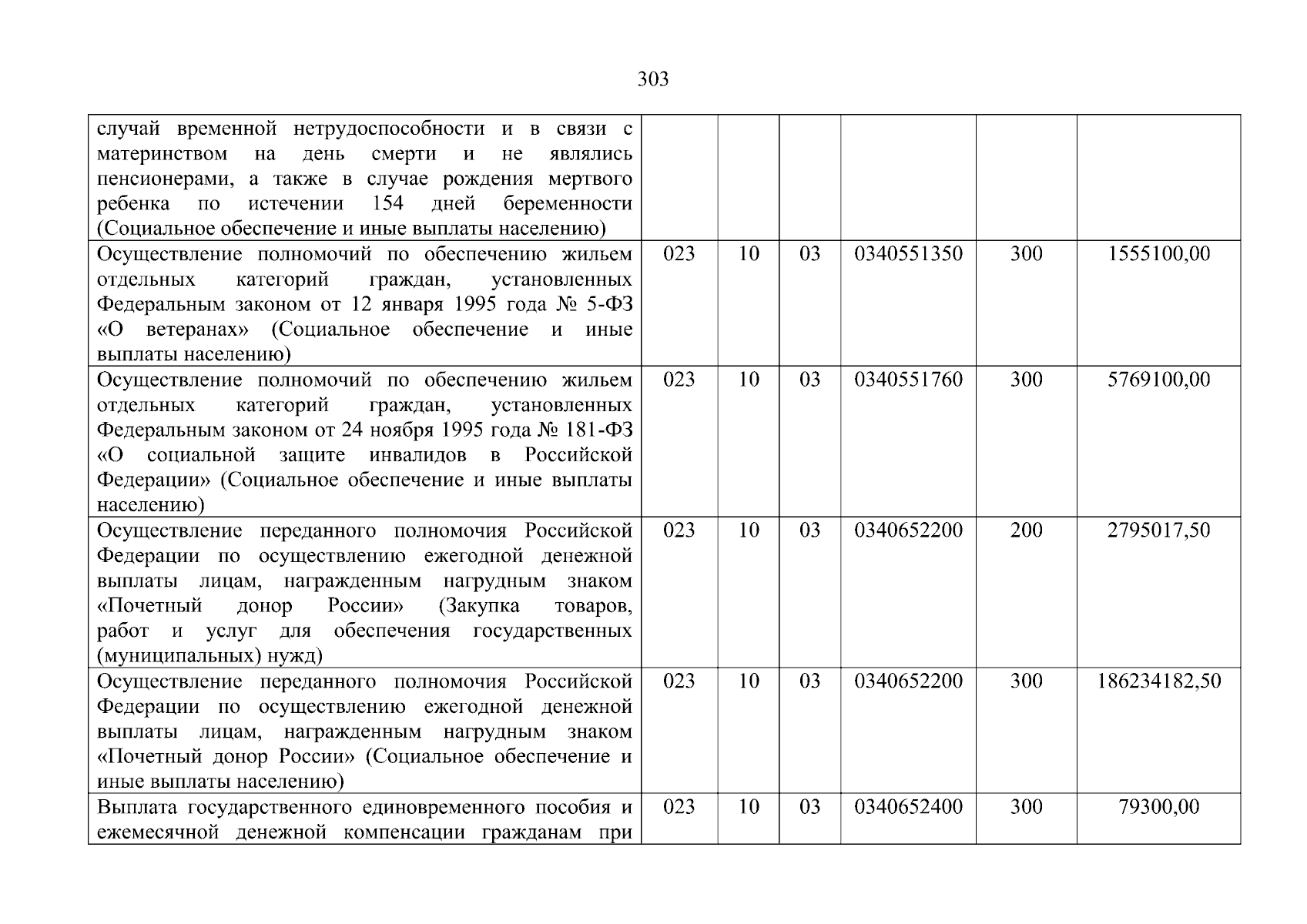 303

| | | | | | | |
|---|---|---|---|---|---|---|
| случай временной нетрудоспособности и в связи с материнством на день смерти и не являлись пенсионерами, а также в случае рождения мертвого ребенка по истечении 154 дней беременности (Социальное обеспечение и иные выплаты населению) | | | | | | |
| Осуществление полномочий по обеспечению жильем отдельных категорий граждан, установленных Федеральным законом от 12 января 1995 года № 5-ФЗ «О ветеранах» (Социальное обеспечение и иные выплаты населению) | 023 | 10 | 03 | 0340551350 | 300 | 1555100,00 |
| Осуществление полномочий по обеспечению жильем отдельных категорий граждан, установленных Федеральным законом от 24 ноября 1995 года № 181-ФЗ «О социальной защите инвалидов в Российской Федерации» (Социальное обеспечение и иные выплаты населению) | 023 | 10 | 03 | 0340551760 | 300 | 5769100,00 |
| Осуществление переданного полномочия Российской Федерации по осуществлению ежегодной денежной выплаты лицам, награжденным нагрудным знаком «Почетный донор России» (Закупка товаров, работ и услуг для обеспечения государственных (муниципальных) нужд) | 023 | 10 | 03 | 0340652200 | 200 | 2795017,50 |
| Осуществление переданного полномочия Российской Федерации по осуществлению ежегодной денежной выплаты лицам, награжденным нагрудным знаком «Почетный донор России» (Социальное обеспечение и иные выплаты населению) | 023 | 10 | 03 | 0340652200 | 300 | 186234182,50 |
| Выплата государственного единовременного пособия и ежемесячной денежной компенсации гражданам при | 023 | 10 | 03 | 0340652400 | 300 | 79300,00 |